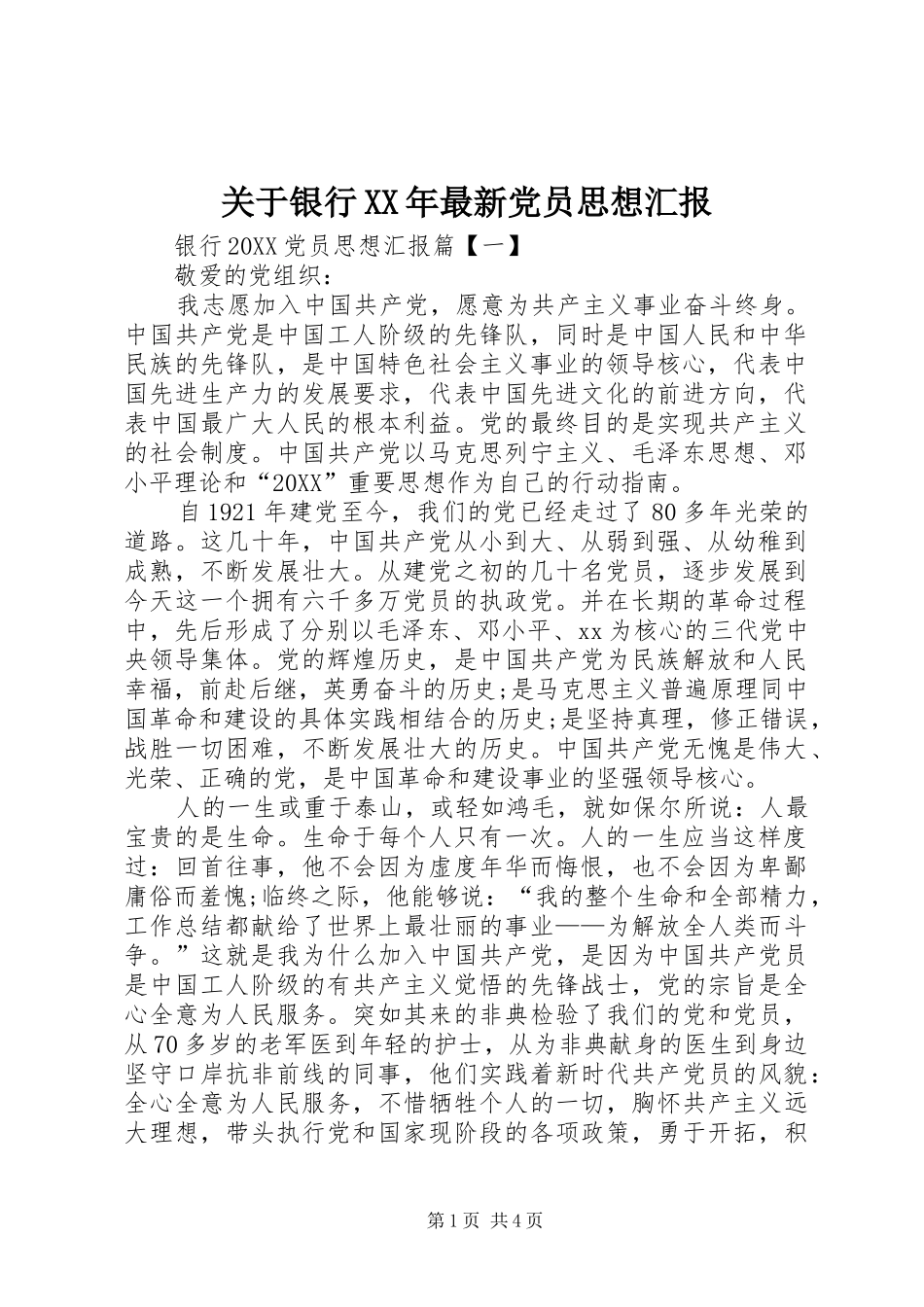 关于银行XX年最新党员思想汇报

银行20XX党员思想汇报篇【一】

敬爱的党组织：

我志愿加入中国共产党，愿意为共产主义事业奋斗终身。中国共产党是中国工人阶级的先锋队，同时是中国人民和中华民族的先锋队，是中国特色社会主义事业的领导核心，代表中国先进生产力的发展要求，代表中国先进文化的前进方向，代表中国最广大人民的根本利益。党的最终目的是实现共产主义的社会制度。中国共产党以马克思列宁主义、毛泽东思想、邓小平理论和“20XX”重要思想作为自己的行动指南。

自1921年建党至今，我们的党已经走过了80多年光荣的道路。这几十年，中国共产党从小到大、从弱到强、从幼稚到成熟，不断发展壮大。从建党之初的几十名党员，逐步发展到今天这一个拥有六千多万党员的执政党。并在长期的革命过程中，先后形成了分别以毛泽东、邓小平、xx为核心的三代党中央领导集体。党的辉煌历史，是中国共产党为民族解放和人民幸福，前赴后继，英勇奋斗的历史;是马克思主义普遍原理同中国革命和建设的具体实践相结合的历史;是坚持真理，修正错误，战胜一切困难，不断发展壮大的历史。中国共产党无愧是伟大、光荣、正确的党，是中国革命和建设事业的坚强领导核心。

人的一生或重于泰山，或轻如鸿毛，就如保尔所说：人最宝贵的是生命。生命于每个人只有一次。人的一生应当这样度过：回首往事，他不会因为虚度年华而悔恨，也不会因为卑鄙庸俗而羞愧;临终之际，他能够说：“我的整个生命和全部精力，工作总结都献给了世界上最壮丽的事业——为解放全人类而斗争。”这就是我为什么加入中国共产党，是因为中国共产党员是中国工人阶级的有共产主义觉悟的先锋战士，党的宗旨是全心全意为人民服务。突如其来的非典检验了我们的党和党员，从70多岁的老军医到年轻的护士，从为非典献身的医生到身边坚守口岸抗非前线的同事，他们实践着新时代共产党员的风貌：全心全意为人民服务，不惜牺牲个人的一切，胸怀共产主义远大理想，带头执行党和国家现阶段的各项政策，勇于开拓，积

第1页 共4页